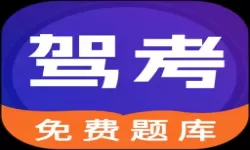 驾考

免费题库